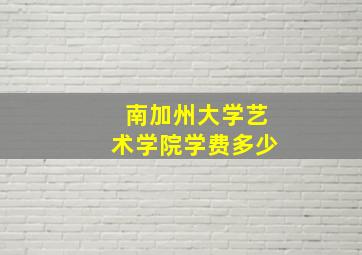 南加州大学艺术学院学费多少